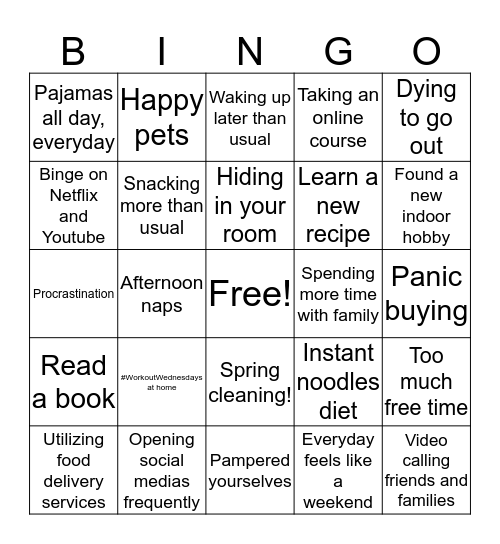 | B | I | N | G | O |
|---|---|---|---|---|
| Pajamas all day, everyday | Happy pets | Waking up later than usual | Taking an online course | Dying to go out |
| Binge on Netflix and Youtube | Snacking more than usual | Hiding in your room | Learn a new recipe | Found a new indoor hobby |
| Procrastination | Afternoon naps | Free! | Spending more time with family | Panic buying |
| Read a book | #WorkoutWednesdays at home | Spring cleaning! | Instant noodles diet | Too much free time |
| Utilizing food delivery services | Opening social medias frequently | Pampered yourselves | Everyday feels like a weekend | Video calling friends and families |